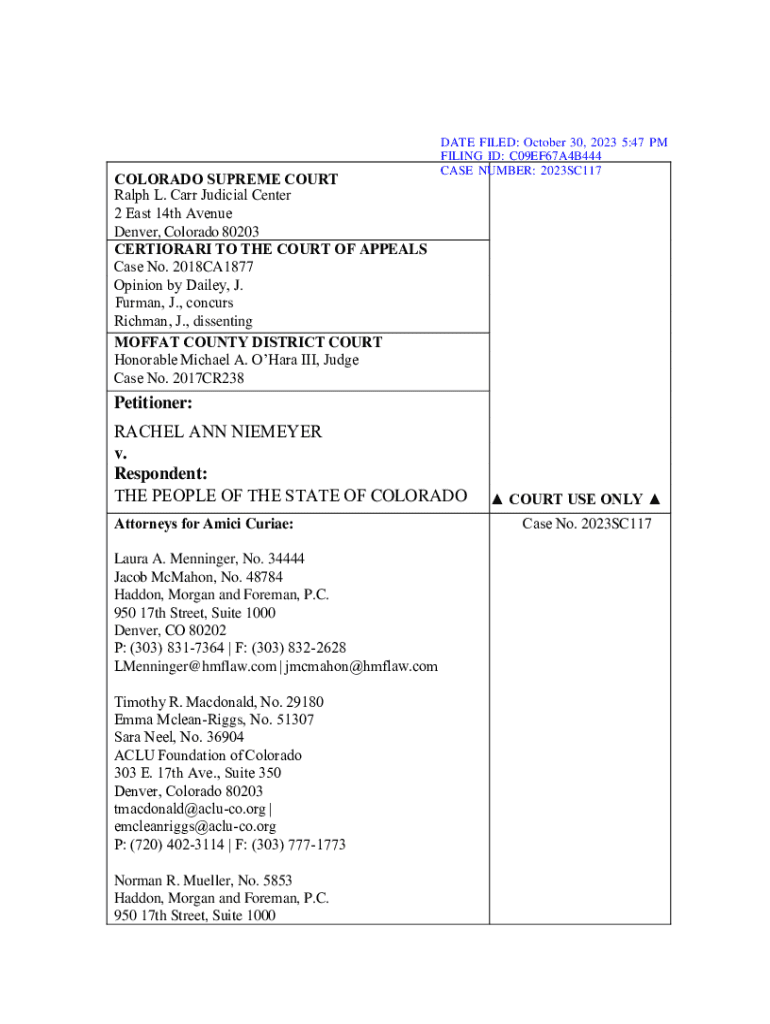 DATE FILED: October 30, 2023 5:47 PM
FILING ID: C09EF67A4B444
CASE NUMBER: 2023SC117

COLORADO SUPREME COURT
Ralph L. Carr Judicial Center
2 East 14th Avenue
Denver, Colorado 80203

CERTIORARI TO THE COURT OF APPEALS
Case No. 2018CA1877
Opinion by Dailey, J.
Furman, J., concurs
Richman, J., dissenting

MOFFAT COUNTY DISTRICT COURT
Honorable Michael A. O'Hara III, Judge
Case No. 2017CR238

Petitioner:

RACHEL ANN NIEMEYER
v.
Respondent:
THE PEOPLE OF THE STATE OF COLORADO

▲ COURT USE ONLY ▲

Attorneys for Amici Curiae:

Laura A. Menninger, No. 34444
Jacob McMahon, No. 48784
Haddon, Morgan and Foreman, P.C.
950 17th Street, Suite 1000
Denver, CO 80202
P: (303) 831-7364 | F: (303) 832-2628
LMenninger@hmflaw.com | jmcmahon@hmflaw.com

Timothy R. Macdonald, No. 29180
Emma Mclean-Riggs, No. 51307
Sara Neel, No. 36904
ACLU Foundation of Colorado
303 E. 17th Ave., Suite 350
Denver, Colorado 80203
tmacdonald@aclu-co.org |
emcleanriggs@aclu-co.org
P: (720) 402-3114 | F: (303) 777-1773

Norman R. Mueller, No. 5853
Haddon, Morgan and Foreman, P.C.
950 17th Street, Suite 1000

Case No. 2023SC117